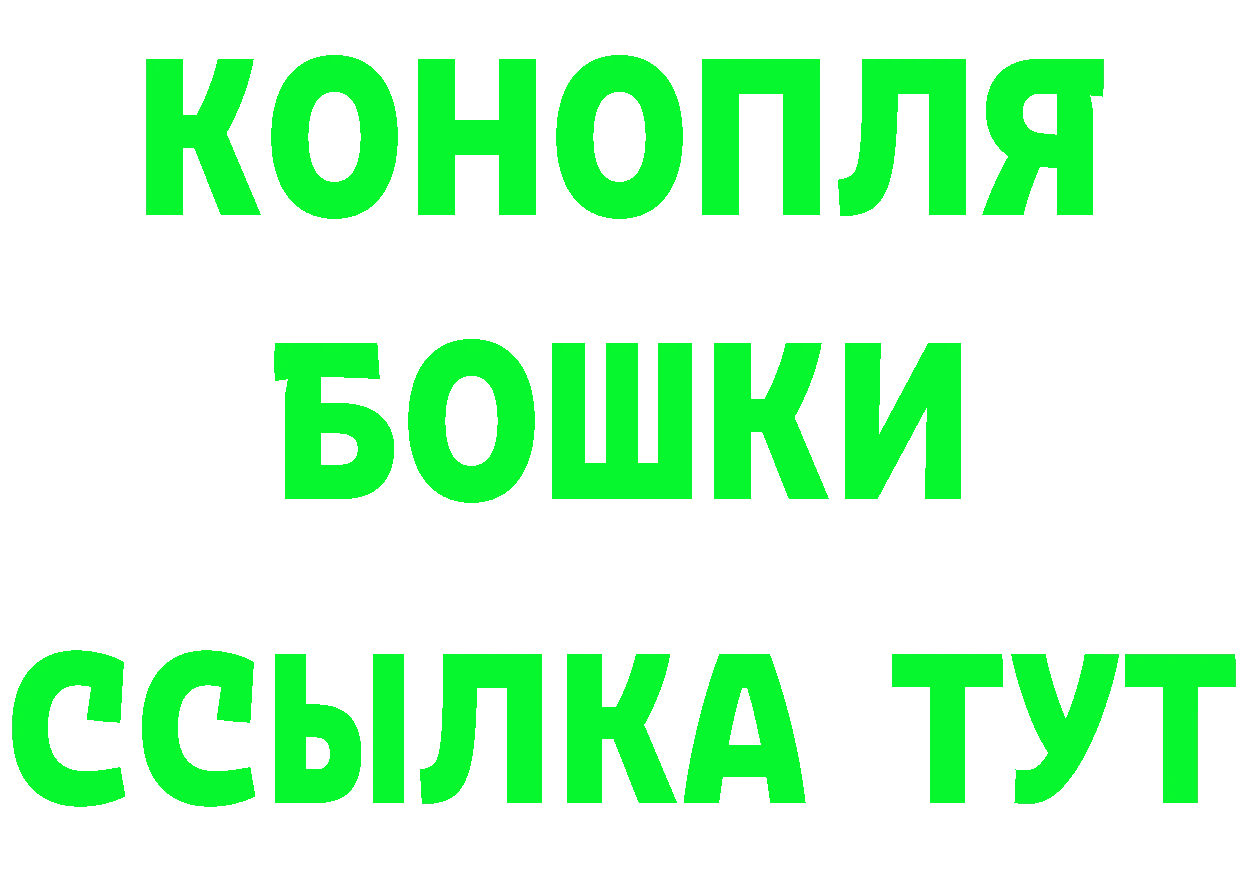 КОНОПЛЯ
БОШКИ
ССЫЛКА ТУТ